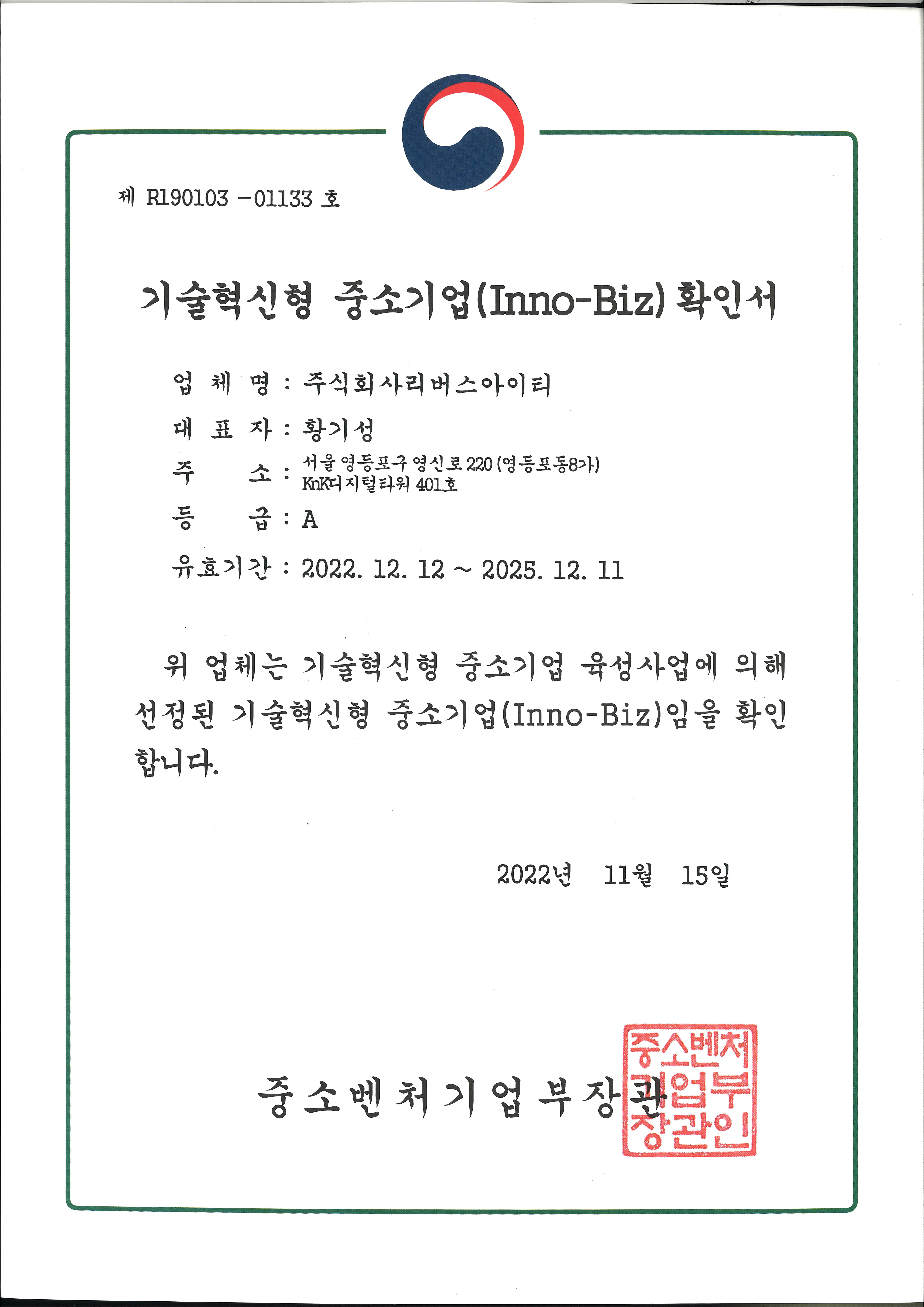 제 R190103 -01133 호

기술혁신형 중소기업(Inno-Biz) 확인서

업 체 명 : 주식회사리버스아이티

대 표 자 : 황기성

주 소 : 서울 영등포구 영신로 220 (영등포동8가) KnK디지털타워 401호

등 급 : A

유효기간 : 2022. 12. 12 ~ 2025. 12. 11

위 업체는 기술혁신형 중소기업 육성사업에 의해 선정된 기술혁신형 중소기업(Inno-Biz)임을 확인합니다.

2022년 11월 15일

중소벤처기업부장관

중소벤처기업부장관인